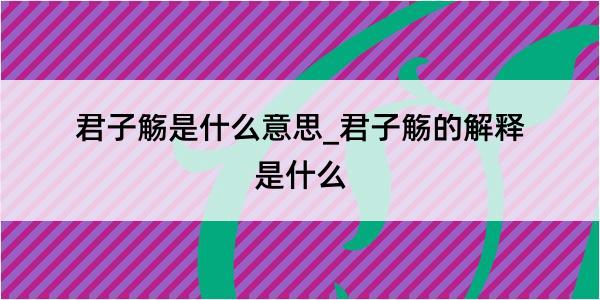 君子觞是什么意思_君子觞的解释是什么